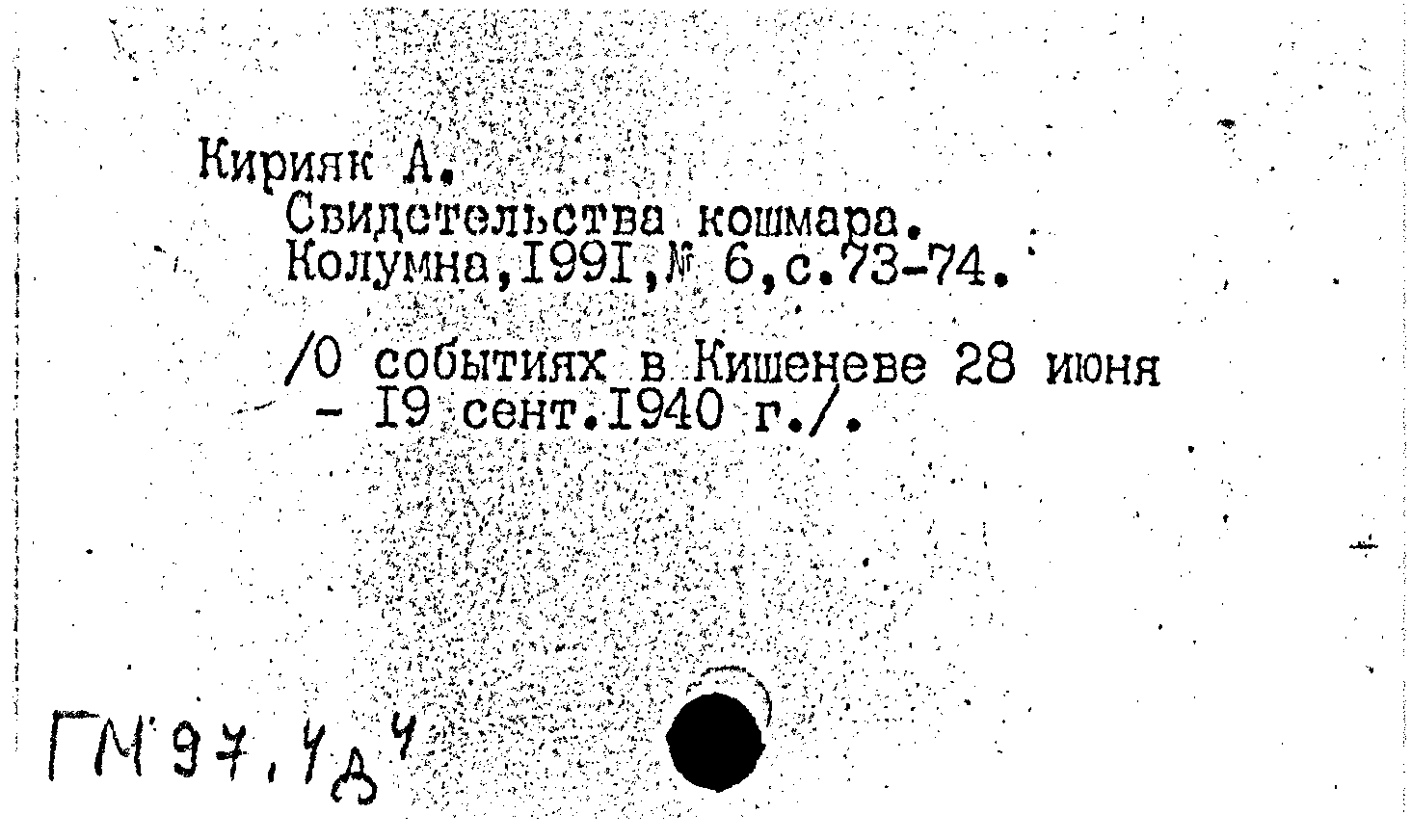 Кирияк А.
Свидетельства кошмара.
Колумна,I99I,№ 6,с.73-74.

/О событиях в Кишеневе 28 июня - I9 сент.I940 г./.

ГМ 97,4д4